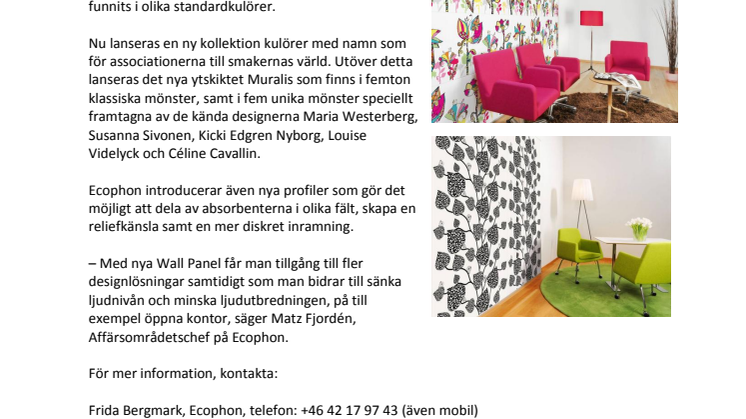 funnits i olika standardkulörer.

Nu lanseras en ny kollektion kulörer med namn som för associationerna till smakernas värld. Utöver detta lanseras det nya ytskiktet Muralis som finns i femton klassiska mönster, samt i fem unika mönster speciellt framtagna av de kända designerna Maria Westerberg, Susanna Sivonen, Kicki Edgren Nyborg, Louise Videlyck och Céline Cavallin.

Ecophon introducerar även nya profiler som gör det möjligt att dela av absorbenterna i olika fält, skapa en reliefkänsla samt en mer diskret inramning.

– Med nya Wall Panel får man tillgång till fler designlösningar samtidigt som man bidrar till sänka ljudnivån och minska ljudutbredningen, på till exempel öppna kontor, säger Matz Fjordén, Affärsområdetschef på Ecophon.

För mer information, kontakta:

Frida Bergmark, Ecophon, telefon: +46 42 17 97 43 (även mobil)